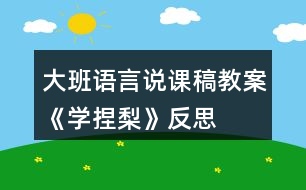 大班语言说课稿教案《学捏梨》反思